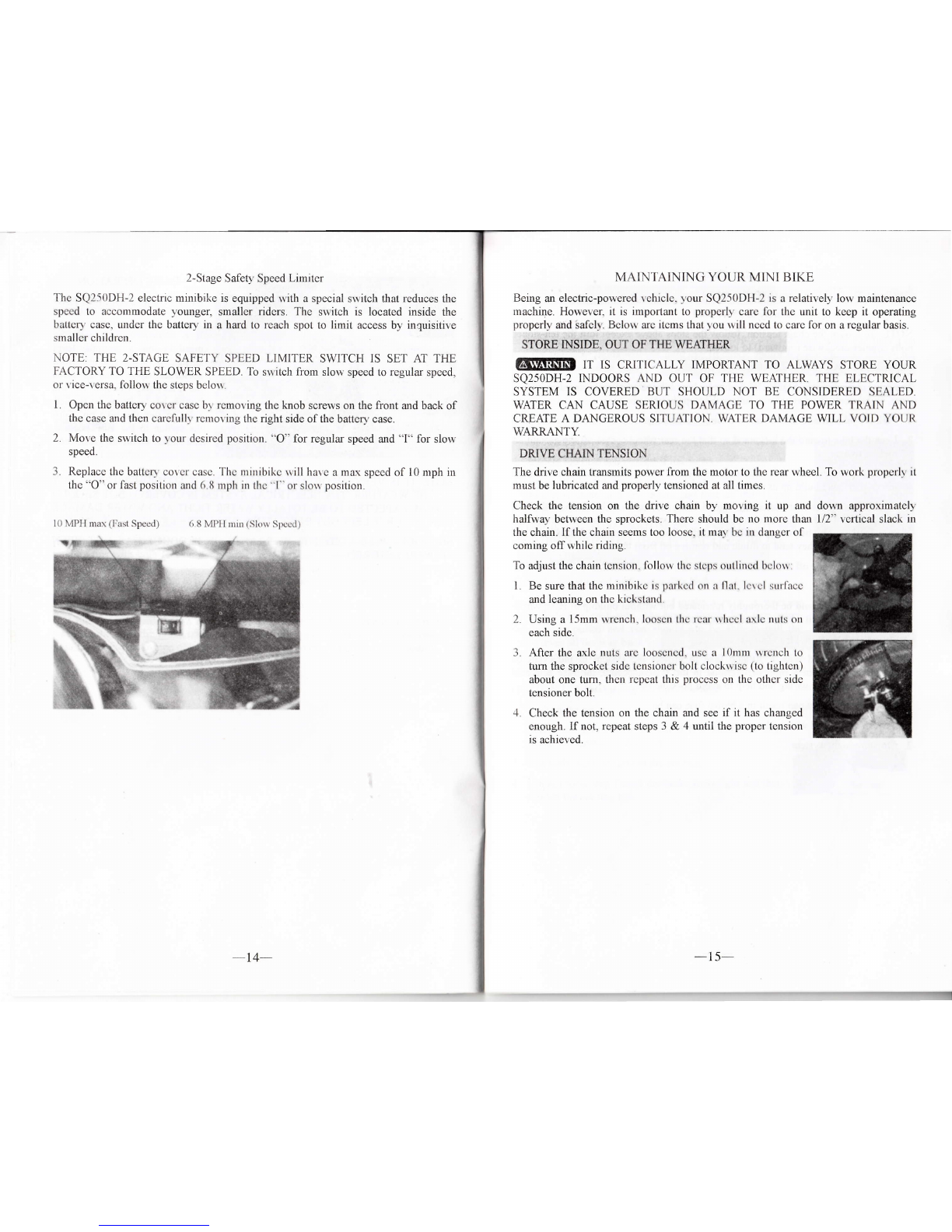 2-Stage Safety Speed Limiter

The SQ250DH-2 electric minibike is equipped with a special switch that reduces the speed to accommodate younger, smaller riders. The switch is located inside the battery case, under the battery in a hard to reach spot to limit access by inquisitive smaller children.

NOTE: THE 2-STAGE SAFETY SPEED LIMITER SWITCH IS SET AT THE FACTORY TO THE SLOWER SPEED. To switch from slow speed to regular speed, or vice-versa, follow the steps below.

1. Open the battery cover case by removing the knob screws on the front and back of the case and then carefully removing the right side of the battery case.

2. Move the switch to your desired position. "O" for regular speed and "I" for slow speed.

3. Replace the battery cover case. The minibike will have a max speed of 10 mph in the "O" or fast position and 6.8 mph in the "I" or slow position.

10 MPH max (Fast Speed) 6.8 MPH min (Slow Speed)

—14—

MAINTAINING YOUR MINI BIKE

Being an electric-powered vehicle, your SQ250DH-2 is a relatively low maintenance machine. However, it is important to properly care for the unit to keep it operating properly and safely. Below are items that you will need to care for on a regular basis.

STORE INSIDE, OUT OF THE WEATHER

WARNIN IT IS CRITICALLY IMPORTANT TO ALWAYS STORE YOUR SQ250DH-2 INDOORS AND OUT OF THE WEATHER. THE ELECTRICAL SYSTEM IS COVERED BUT SHOULD NOT BE CONSIDERED SEALED. WATER CAN CAUSE SERIOUS DAMAGE TO THE POWER TRAIN AND CREATE A DANGEROUS SITUATION. WATER DAMAGE WILL VOID YOUR WARRANTY.

DRIVE CHAIN TENSION

The drive chain transmits power from the motor to the rear wheel. To work properly it must be lubricated and properly tensioned at all times.

Check the tension on the drive chain by moving it up and down approximately halfway between the sprockets. There should be no more than 1/2" vertical slack in the chain. If the chain seems too loose, it may be in danger of coming off while riding.

To adjust the chain tension, follow the steps outlined below:

1. Be sure that the minibike is parked on a flat, level surface and leaning on the kickstand.

2. Using a 15mm wrench, loosen the rear wheel axle nuts on each side.

3. After the axle nuts are loosened, use a 10mm wrench to turn the sprocket side tensioner bolt clockwise (to tighten) about one turn, then repeat this process on the other side tensioner bolt.

4. Check the tension on the chain and see if it has changed enough. If not, repeat steps 3 & 4 until the proper tension is achieved.

—15—